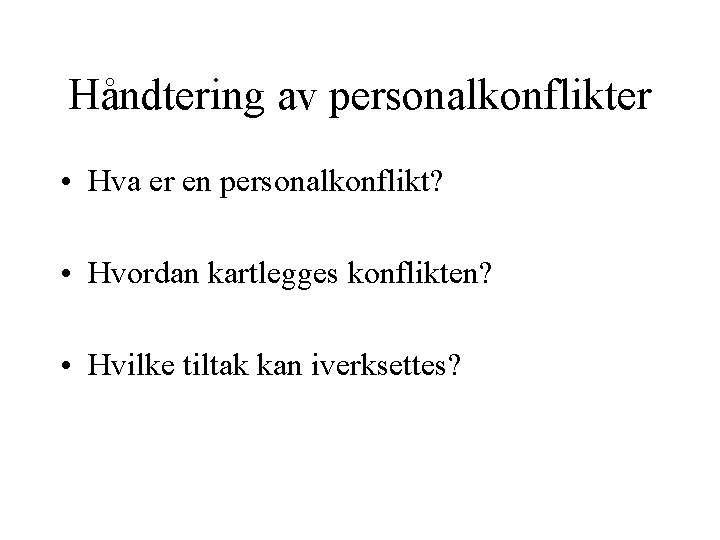 Håndtering av personalkonflikter

• Hva er en personalkonflikt?

• Hvordan kartlegges konflikten?

• Hvilke tiltak kan iverksettes?